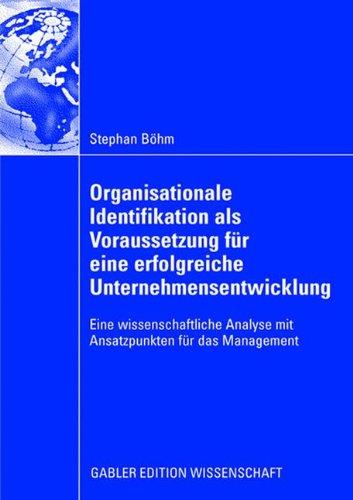 Stephan Böhm

Organisationale Identifikation als Voraussetzung für eine erfolgreiche Unternehmensentwicklung

Eine wissenschaftliche Analyse mit Ansatzpunkten für das Management

GABLER EDITION WISSENSCHAFT